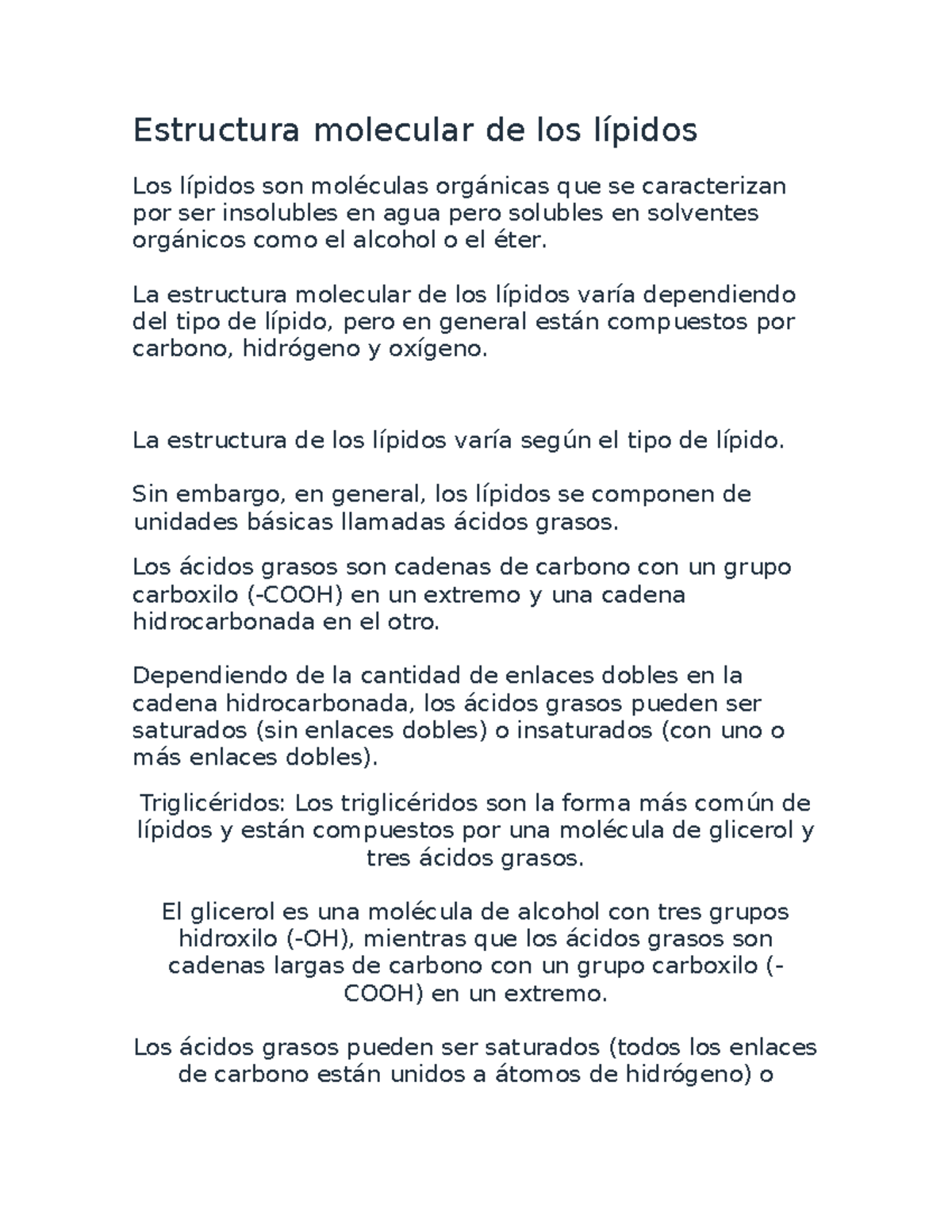 Estructura molecular de los lípidos

Los lípidos son moléculas orgánicas que se caracterizan por ser insolubles en agua pero solubles en solventes orgánicos como el alcohol o el éter.

La estructura molecular de los lípidos varía dependiendo del tipo de lípido, pero en general están compuestos por carbono, hidrógeno y oxígeno.

La estructura de los lípidos varía según el tipo de lípido.

Sin embargo, en general, los lípidos se componen de unidades básicas llamadas ácidos grasos.

Los ácidos grasos son cadenas de carbono con un grupo carboxilo (-COOH) en un extremo y una cadena hidrocarbonada en el otro.

Dependiendo de la cantidad de enlaces dobles en la cadena hidrocarbonada, los ácidos grasos pueden ser saturados (sin enlaces dobles) o insaturados (con uno o más enlaces dobles).

Triglicéridos: Los triglicéridos son la forma más común de lípidos y están compuestos por una molécula de glicerol y tres ácidos grasos.

El glicerol es una molécula de alcohol con tres grupos hidroxilo (-OH), mientras que los ácidos grasos son cadenas largas de carbono con un grupo carboxilo (-COOH) en un extremo.

Los ácidos grasos pueden ser saturados (todos los enlaces de carbono están unidos a átomos de hidrógeno) o